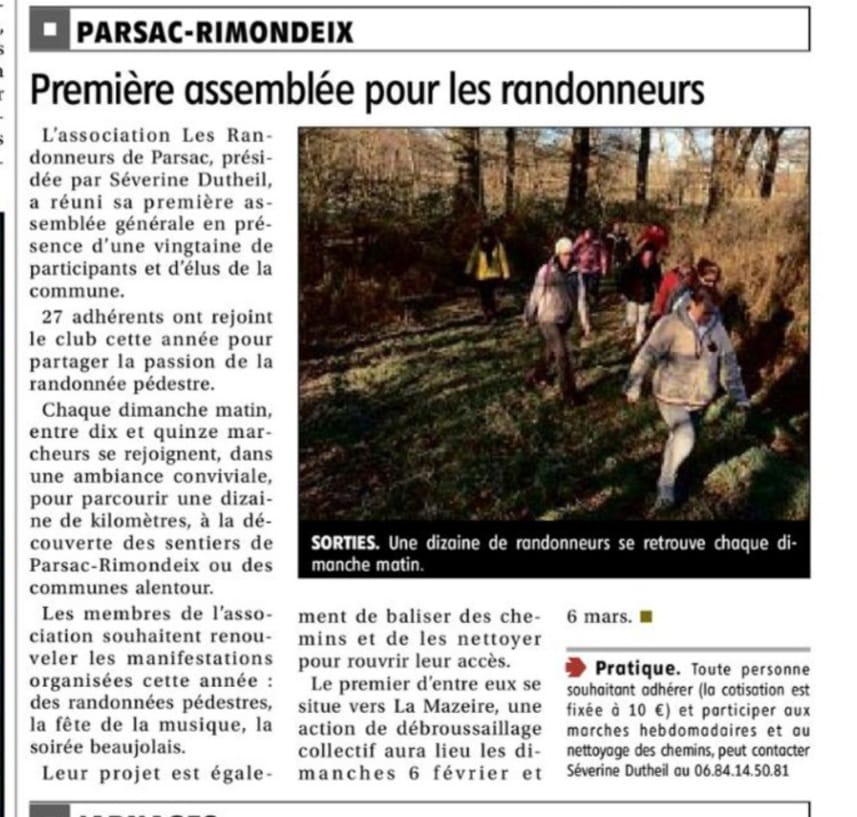 PARSAC-RIMONDEIX

Première assemblée pour les randonneurs

L'association Les Randonneurs de Parsac, présidée par Séverine Dutheil, a réuni sa première assemblée générale en présence d'une vingtaine de participants et d'élus de la commune.

27 adhérents ont rejoint le club cette année pour partager la passion de la randonnée pédestre.

Chaque dimanche matin, entre dix et quinze marcheurs se rejoignent, dans une ambiance conviviale, pour parcourir une dizaine de kilomètres, à la découverte des sentiers de Parsac-Rimondeix ou des communes alentour.

Les membres de l'association souhaitent renouveler les manifestations organisées cette année : des randonnées pédestres, la fête de la musique, la soirée beaujolais.

Leur projet est également de baliser des chemins et de les nettoyer pour rouvrir leur accès.

Le premier d'entre eux se situe vers La Mazeire, une action de débroussaillage collectif aura lieu les dimanches 6 février et 6 mars.

SORTIES. Une dizaine de randonneurs se retrouve chaque dimanche matin.

Pratique. Toute personne souhaitant adhérer (la cotisation est fixée à 10 €) et participer aux marches hebdomadaires et au nettoyage des chemins, peut contacter Séverine Dutheil au 06.84.14.50.81